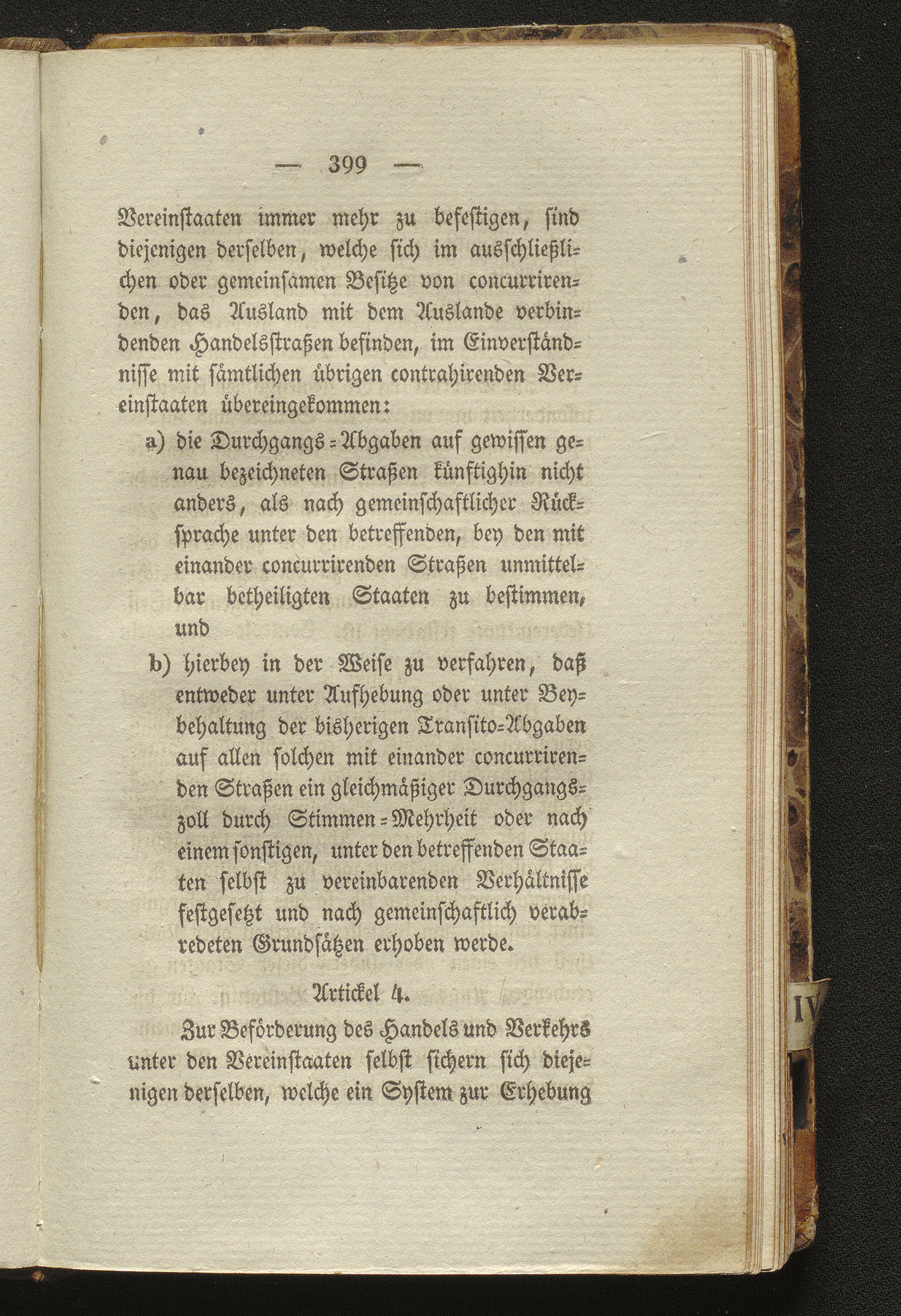 — 399 —

Vereinstaaten immer mehr zu befestigen, sind diejenigen derselben, welche sich im ausschließlichen oder gemeinsamen Besitze von concurrirenden, das Ausland mit dem Auslande verbindenden Handelsstraßen befinden, im Einverständnisse mit sämtlichen übrigen contrahirenden Vereinstaaten übereingekommen:

a) die Durchgangs-Abgaben auf gewissen genau bezeichneten Straßen künftighin nicht anders, als nach gemeinschaftlicher Rücksprache unter den betreffenden, bey den mit einander concurrirenden Straßen unmittelbar betheiligten Staaten zu bestimmen, und

b) hierbey in der Weise zu verfahren, daß entweder unter Aufhebung oder unter Beybehaltung der bisherigen Transito-Abgaben auf allen solchen mit einander concurrirenden Straßen ein gleichmäßiger Durchgangszoll durch Stimmen-Mehrheit oder nach einem sonstigen, unter den betreffenden Staaten selbst zu vereinbarenden Verhältnisse festgesetzt und nach gemeinschaftlich verabredeten Grundsätzen erhoben werde.

Artickel 4.

Zur Beförderung des Handels und Verkehrs unter den Vereinstaaten selbst sichern sich diejenigen derselben, welche ein System zur Erhebung

IV